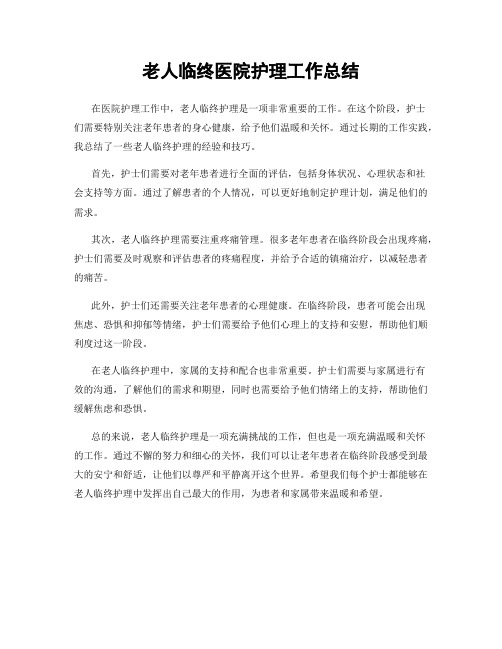 老人临终医院护理工作总结

在医院护理工作中，老人临终护理是一项非常重要的工作。在这个阶段，护士们需要特别关注老年患者的身心健康，给予他们温暖和关怀。通过长期的工作实践，我总结了一些老人临终护理的经验和技巧。

首先，护士们需要对老年患者进行全面的评估，包括身体状况、心理状态和社会支持等方面。通过了解患者的个人情况，可以更好地制定护理计划，满足他们的需求。

其次，老人临终护理需要注重疼痛管理。很多老年患者在临终阶段会出现疼痛，护士们需要及时观察和评估患者的疼痛程度，并给予合适的镇痛治疗，以减轻患者的痛苦。

此外，护士们还需要关注老年患者的心理健康。在临终阶段，患者可能会出现焦虑、恐惧和抑郁等情绪，护士们需要给予他们心理上的支持和安慰，帮助他们顺利度过这一阶段。

在老人临终护理中，家属的支持和配合也非常重要。护士们需要与家属进行有效的沟通，了解他们的需求和期望，同时也需要给予他们情绪上的支持，帮助他们缓解焦虑和恐惧。

总的来说，老人临终护理是一项充满挑战的工作，但也是一项充满温暖和关怀的工作。通过不懈的努力和细心的关怀，我们可以让老年患者在临终阶段感受到最大的安宁和舒适，让他们以尊严和平静离开这个世界。希望我们每个护士都能够在老人临终护理中发挥出自己最大的作用，为患者和家属带来温暖和希望。